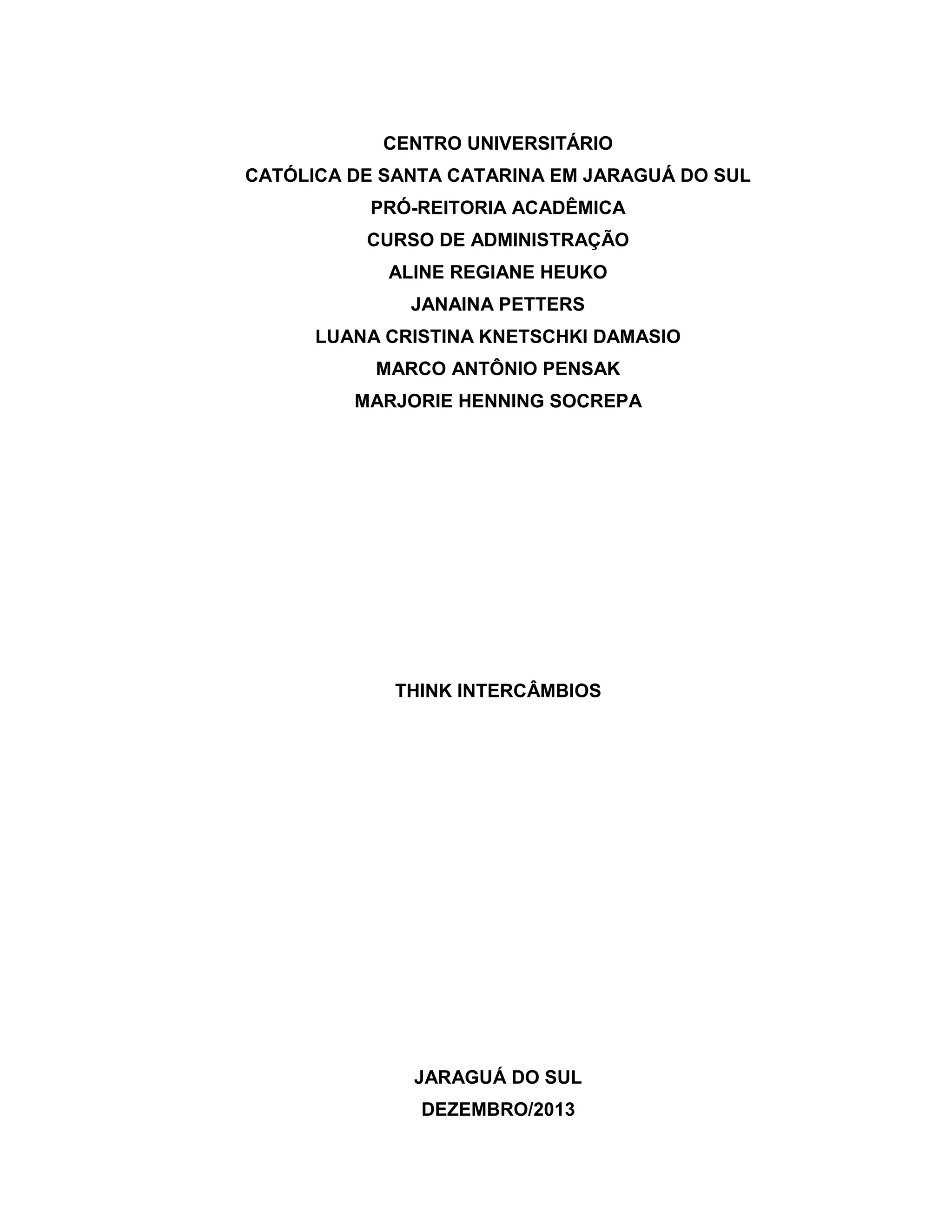 CENTRO UNIVERSITÁRIO
CATÓLICA DE SANTA CATARINA EM JARAGUÁ DO SUL
PRÓ-REITORIA ACADÊMICA
CURSO DE ADMINISTRAÇÃO
ALINE REGIANE HEUKO
JANAINA PETTERS
LUANA CRISTINA KNETSCHKI DAMASIO
MARCO ANTÔNIO PENSAK
MARJORIE HENNING SOCREPA

THINK INTERCÂMBIOS

JARAGUÁ DO SUL
DEZEMBRO/2013